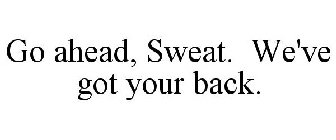 Go ahead, Sweat.  We've got your back.